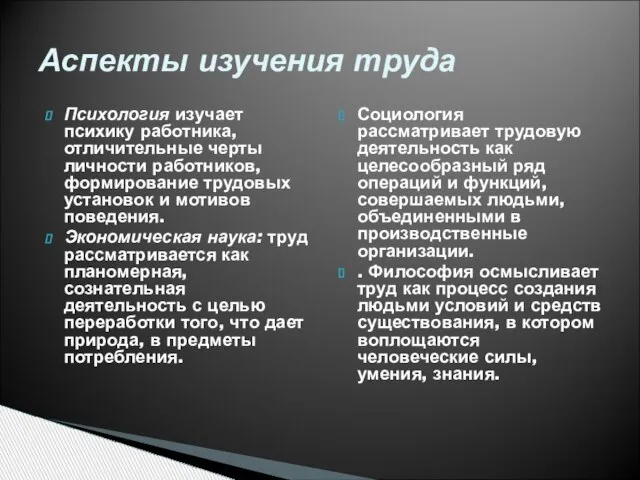 Аспекты изучения труда

Психология изучает психику работника, отличительные черты личности работников, формирование трудовых установок и мотивов поведения.

Экономическая наука: труд рассматривается как планомерная, сознательная деятельность с целью переработки того, что дает природа, в предметы потребления.

Социология рассматривает трудовую деятельность как целесообразный ряд операций и функций, совершаемых людьми, объединенными в производственные организации.

. Философия осмысливает труд как процесс создания людьми условий и средств существования, в котором воплощаются человеческие силы, умения, знания.